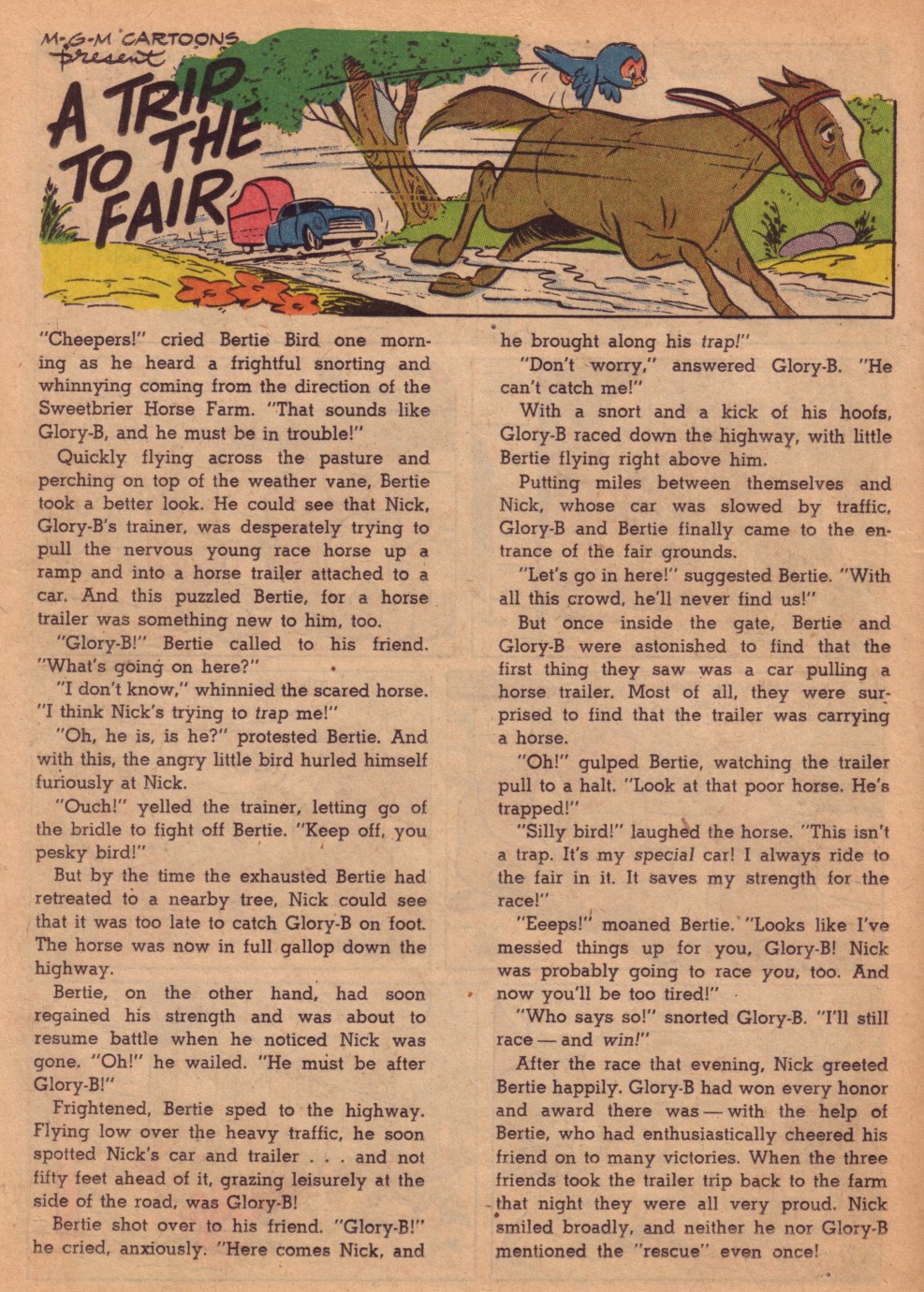 M-G-M CARTOONS present

A TRIP TO THE FAIR

"Cheepers!" cried Bertie Bird one morning as he heard a frightful snorting and whinnying coming from the direction of the Sweetbrier Horse Farm. "That sounds like Glory-B, and he must be in trouble!"

Quickly flying across the pasture and perching on top of the weather vane, Bertie took a better look. He could see that Nick, Glory-B's trainer, was desperately trying to pull the nervous young race horse up a ramp and into a horse trailer attached to a car. And this puzzled Bertie, for a horse trailer was something new to him, too.

"Glory-B!" Bertie called to his friend. "What's going on here?"

"I don't know," whinnied the scared horse. "I think Nick's trying to trap me!"

"Oh, he is, is he?" protested Bertie. And with this, the angry little bird hurled himself furiously at Nick.

"Ouch!" yelled the trainer, letting go of the bridle to fight off Bertie. "Keep off, you pesky bird!"

But by the time the exhausted Bertie had retreated to a nearby tree, Nick could see that it was too late to catch Glory-B on foot. The horse was now in full gallop down the highway.

Bertie, on the other hand, had soon regained his strength and was about to resume battle when he noticed Nick was gone. "Oh!" he wailed. "He must be after Glory-B!"

Frightened, Bertie sped to the highway. Flying low over the heavy traffic, he soon spotted Nick's car and trailer . . . and not fifty feet ahead of it, grazing leisurely at the side of the road, was Glory-B!

Bertie shot over to his friend. "Glory-B!" he cried, anxiously. "Here comes Nick, and he brought along his trap!"

"Don't worry," answered Glory-B. "He can't catch me!"

With a snort and a kick of his hoofs, Glory-B raced down the highway, with little Bertie flying right above him.

Putting miles between themselves and Nick, whose car was slowed by traffic, Glory-B and Bertie finally came to the entrance of the fair grounds.

"Let's go in here!" suggested Bertie. "With all this crowd, he'll never find us!"

But once inside the gate, Bertie and Glory-B were astonished to find that the first thing they saw was a car pulling a horse trailer. Most of all, they were surprised to find that the trailer was carrying a horse.

"Oh!" gulped Bertie, watching the trailer pull to a halt. "Look at that poor horse. He's trapped!"

"Silly bird!" laughed the horse. "This isn't a trap. It's my special car! I always ride to the fair in it. It saves my strength for the race!"

"Eeeps!" moaned Bertie. "Looks like I've messed things up for you, Glory-B! Nick was probably going to race you, too. And now you'll be too tired!"

"Who says so!" snorted Glory-B. "I'll still race — and win!"

After the race that evening, Nick greeted Bertie happily. Glory-B had won every honor and award there was — with the help of Bertie, who had enthusiastically cheered his friend on to many victories. When the three friends took the trailer trip back to the farm that night they were all very proud. Nick smiled broadly, and neither he nor Glory-B mentioned the "rescue" even once!